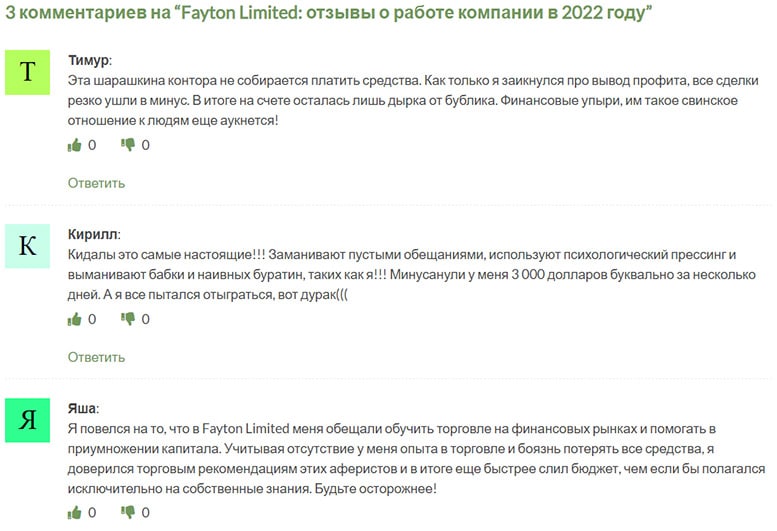 3 комментариев на “Fayton Limited: отзывы о работе компании в 2022 году”

Т

Тимур:
Эта шарашкина контора не собирается платить средства. Как только я заикнулся про вывод профита, все сделки резко ушли в минус. В итоге на счете осталась лишь дырка от бублика. Финансовые упыри, им такое свинское отношение к людям еще аукнется!

0 0

Ответить

К

Кирилл:
Кидалы это самые настоящие!!! Заманивают пустыми обещаниями, используют психологический прессинг и выманивают бабки и наивных буратин, таких как я!!! Минусанули у меня 3 000 долларов буквально за несколько дней. А я все пытался отыграться, вот дурак(((

0 0

Ответить

Я

Яша:
Я повелся на то, что в Fayton Limited меня обещали обучить торговле на финансовых рынках и помогать в приумножении капитала. Учитывая отсутствие у меня опыта в торговле и боязнь потерять все средства, я доверился торговым рекомендациям этих аферистов и в итоге еще быстрее слил бюджет, чем если бы полагался исключительно на собственные знания. Будьте осторожнее!

0 0